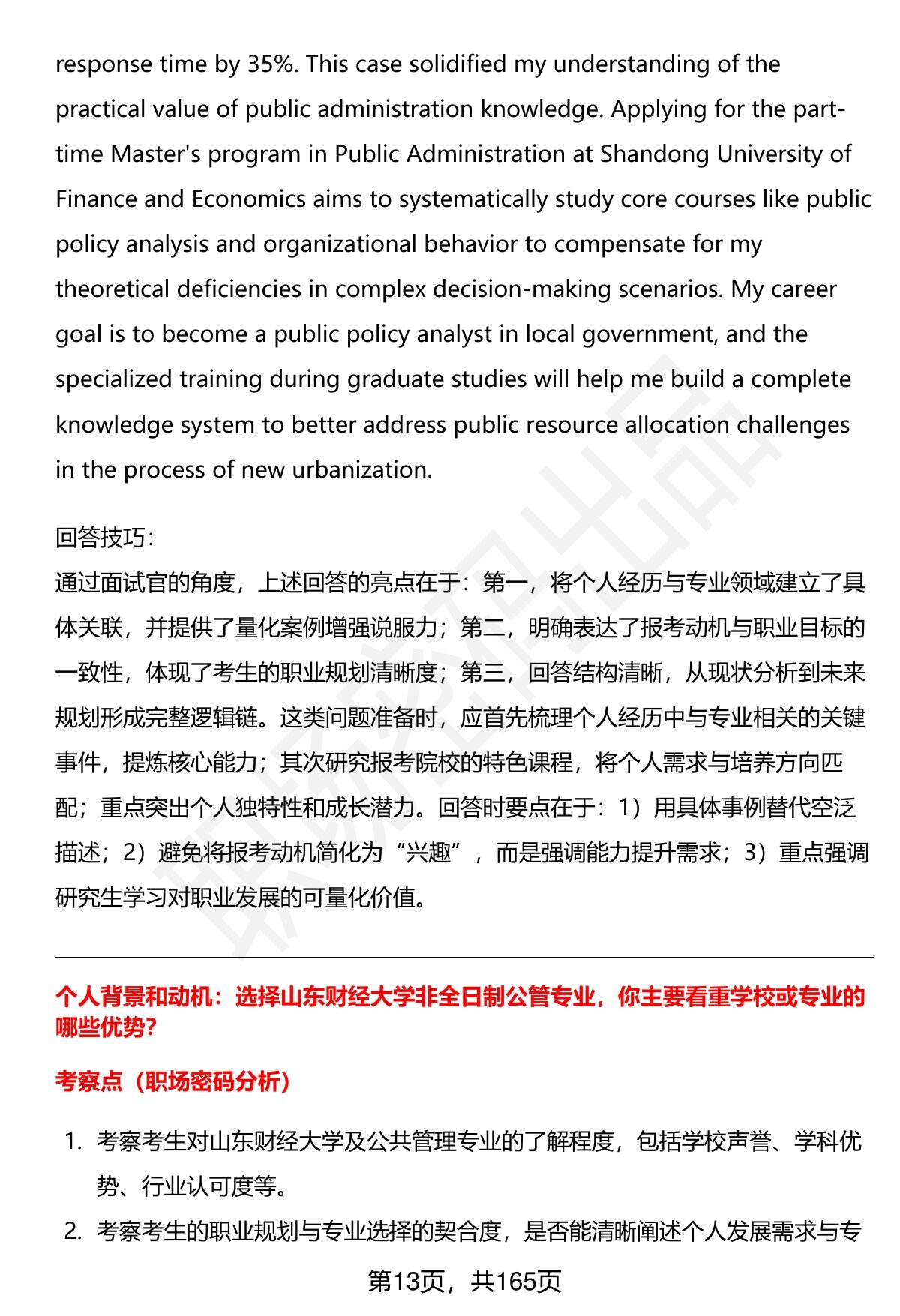 response time by 35%. This case solidified my understanding of the practical value of public administration knowledge. Applying for the part-time Master's program in Public Administration at Shandong University of Finance and Economics aims to systematically study core courses like public policy analysis and organizational behavior to compensate for my theoretical deficiencies in complex decision-making scenarios. My career goal is to become a public policy analyst in local government, and the specialized training during graduate studies will help me build a complete knowledge system to better address public resource allocation challenges in the process of new urbanization.

回答技巧:
通过面试官的角度，上述回答的亮点在于：第一，将个人经历与专业领域建立了具体关联，并提供了量化案例增强说服力；第二，明确表达了报考动机与职业目标的一致性，体现了考生的职业规划清晰度；第三，回答结构清晰，从现状分析到未来规划形成完整逻辑链。这类问题准备时，应首先梳理个人经历中与专业相关的关键事件，提炼核心能力；其次研究报考院校的特色课程，将个人需求与培养方向匹配；重点突出个人独特性和成长潜力。回答时要点在于：1）用具体事例替代空泛描述；2）避免将报考动机简化为“兴趣”，而是强调能力提升需求；3）重点强调研究生学习对职业发展的可量化价值。

个人背景和动机：选择山东财经大学非全日制公管专业，你主要看重学校或专业的哪些优势?

考察点（职场密码分析）

1. 考察考生对山东财经大学及公共管理专业的了解程度，包括学校声誉、学科优势、行业认可度等。
2. 考察考生的职业规划与专业选择的契合度，是否能清晰阐述个人发展需求与专

第13页，共165页